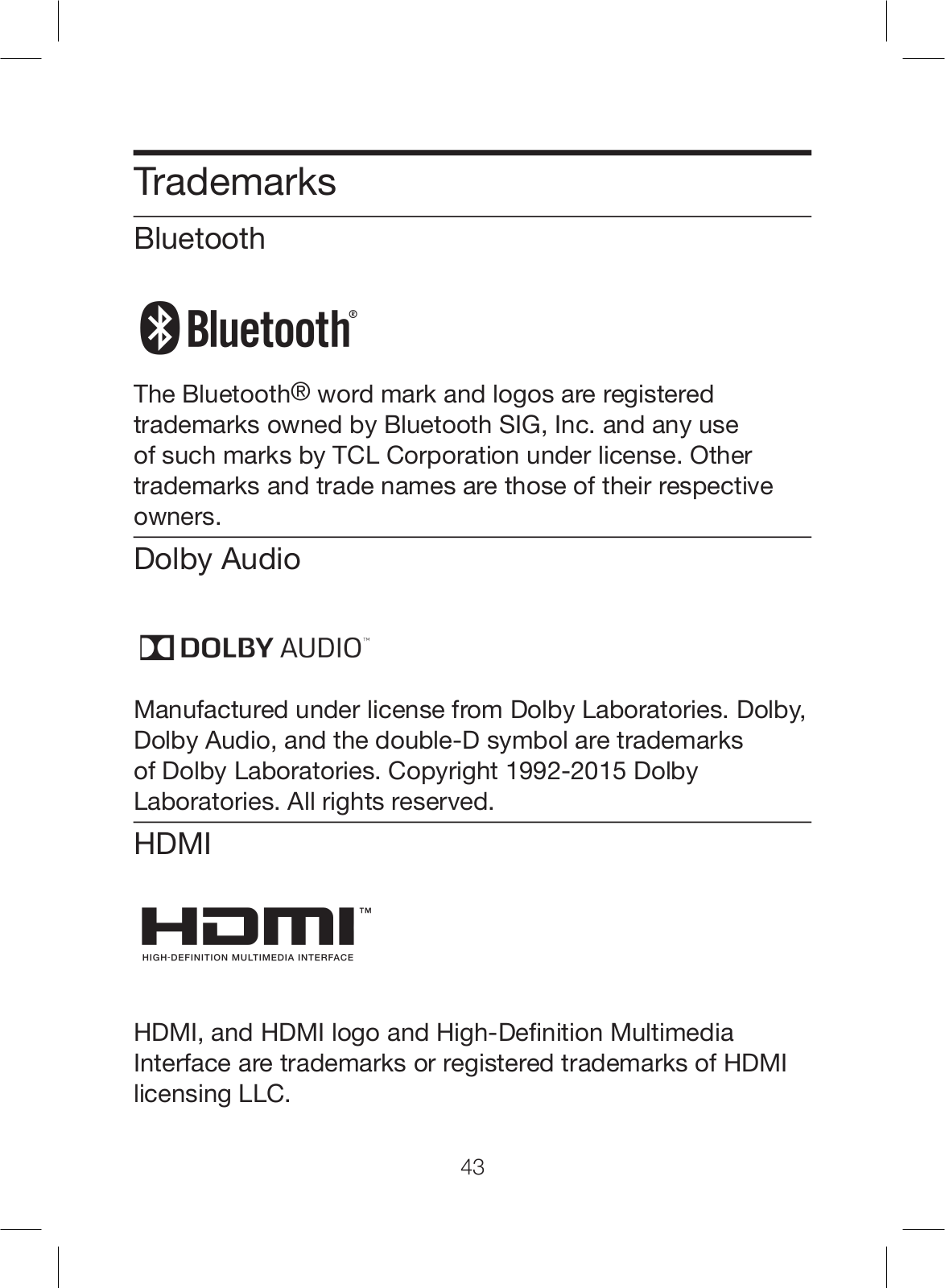 Trademarks

Bluetooth

Bluetooth®

The Bluetooth® word mark and logos are registered trademarks owned by Bluetooth SIG, Inc. and any use of such marks by TCL Corporation under license. Other trademarks and trade names are those of their respective owners.

Dolby Audio

DOLBY AUDIO™

Manufactured under license from Dolby Laboratories. Dolby, Dolby Audio, and the double-D symbol are trademarks of Dolby Laboratories. Copyright 1992-2015 Dolby Laboratories. All rights reserved.

HDMI

HDMI™
HIGH-DEFINITION MULTIMEDIA INTERFACE

HDMI, and HDMI logo and High-Definition Multimedia Interface are trademarks or registered trademarks of HDMI licensing LLC.

43